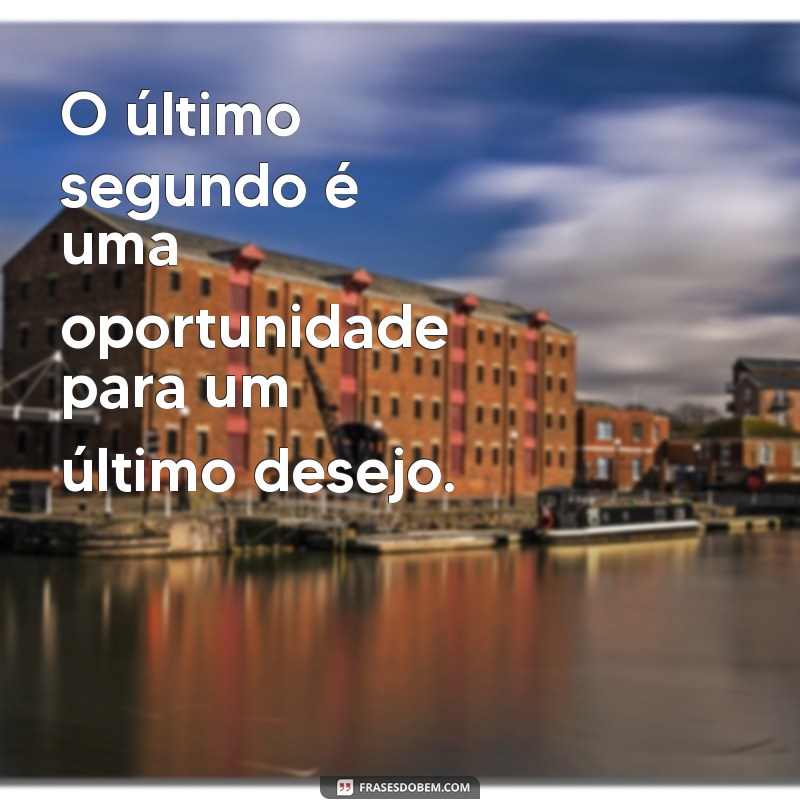 O último segundo é uma oportunidade para um último desejo.

FRASESDOBEM.COM